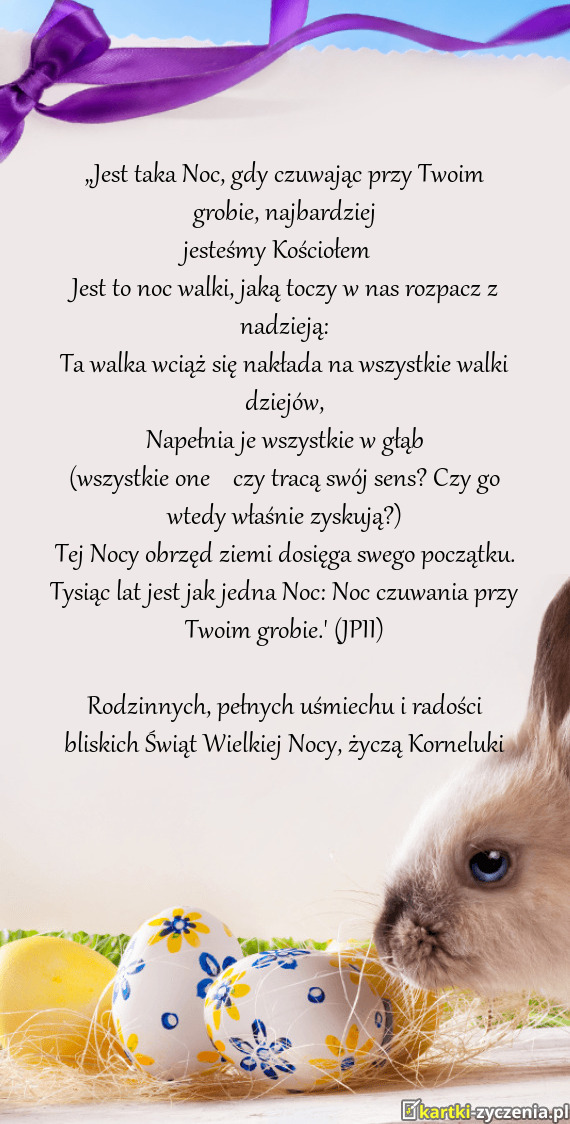 „Jest taka Noc, gdy czuwając przy Twoim grobie, najbardziej
jesteśmy Kościołem
Jest to noc walki, jaką toczy w nas rozpacz z nadzieją:
Ta walka wciąż się nakłada na wszystkie walki dziejów,
Napełnia je wszystkie w głąb
(wszystkie one czy tracą swój sens? Czy go wtedy właśnie zyskują?)
Tej Nocy obrzęd ziemi dosięga swego początku.
Tysiąc lat jest jak jedna Noc: Noc czuwania przy Twoim grobie.' (JPII)

Rodzinnych, pełnych uśmiechu i radości bliskich Świąt Wielkiej Nocy, życzą Korneluki

kartki-zyczenia.pl